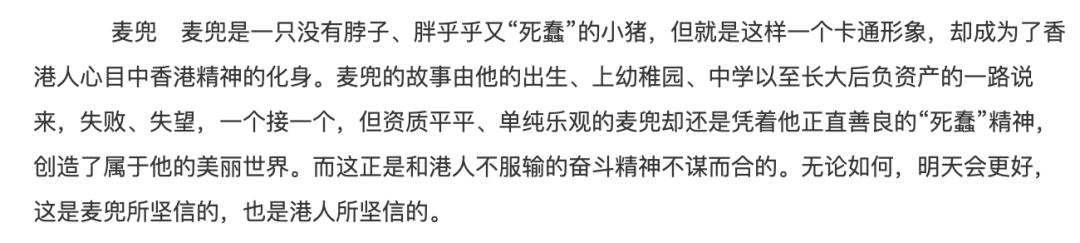 麦兜　麦兜是一只没有脖子、胖乎乎又“死蠢”的小猪，但就是这样一个卡通形象，却成为了香港人心目中香港精神的化身。麦兜的故事由他的出生、上幼稚园、中学以至长大后负资产的一路说来，失败、失望，一个接一个，但资质平平、单纯乐观的麦兜却还是凭着他正直善良的“死蠢”精神，创造了属于他的美丽世界。而这正是和港人不服输的奋斗精神不谋而合的。无论如何，明天会更好，这是麦兜所坚信的，也是港人所坚信的。